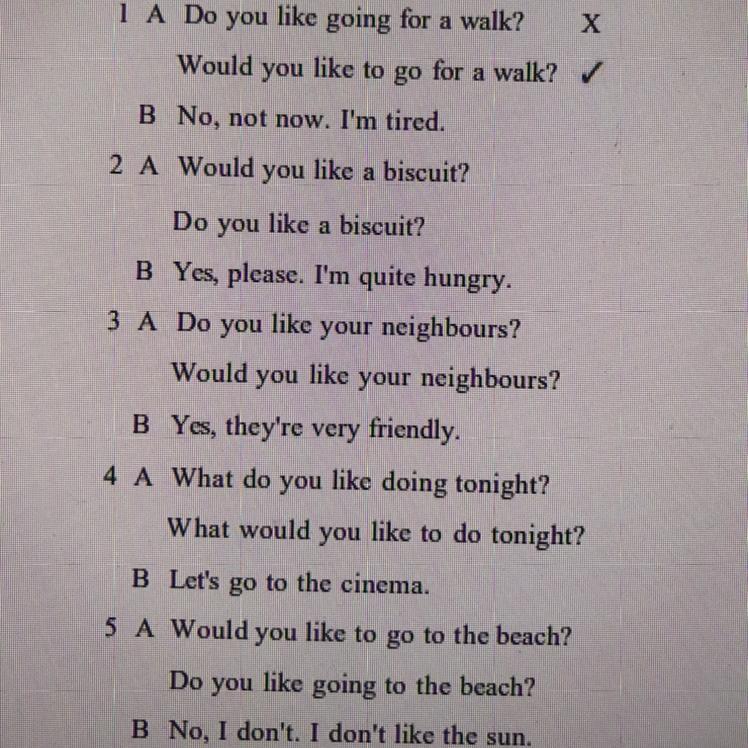 1 A Do you like going for a walk? X

Would you like to go for a walk? ✓

B No, not now. I'm tired.

2 A Would you like a biscuit?

Do you like a biscuit?

B Yes, please. I'm quite hungry.

3 A Do you like your neighbours?

Would you like your neighbours?

B Yes, they're very friendly.

4 A What do you like doing tonight?

What would you like to do tonight?

B Let's go to the cinema.

5 A Would you like to go to the beach?

Do you like going to the beach?

B No, I don't. I don't like the sun.